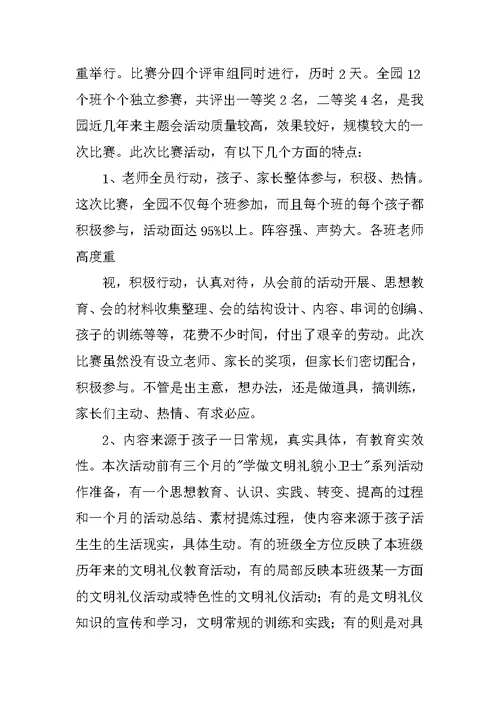 重举行。比赛分四个评审组同时进行，历时 2 天。全园 12 个班个个独立参赛，共评出一等奖 2 名，二等奖 4 名，是我园近几年来主题会活动质量较高，效果较好，规模较大的一次比赛。此次比赛活动，有以下几个方面的特点：

1、老师全员行动，孩子、家长整体参与，积极、热情。这次比赛，全园不仅每个班参加，而且每个班的每个孩子都积极参与，活动面达 95%以上。阵容强、声势大。各班老师高度重

视，积极行动，认真对待，从会前的活动开展、思想教育、会的材料收集整理、会的结构设计、内容、串词的创编、孩子的训练等等，花费不少时间，付出了艰辛的劳动。此次比赛虽然没有设立老师、家长的奖项，但家长们密切配合，积极参与。不管是出主意，想办法，还是做道具，搞训练，家长们主动、热情、有求必应。

2、内容来源于孩子一日常规，真实具体，有教育实效性。本次活动前有三个月的"学做文明礼貌小卫士"系列活动作准备，有一个思想教育、认识、实践、转变、提高的过程和一个月的活动总结、素材提炼过程，使内容来源于孩子活生生的生活现实，具体生动。有的班级全方位反映了本班级历年来的文明礼仪教育活动，有的局部反映本班级某一方面的文明礼仪活动或特色性的文明礼仪活动；有的是文明礼仪知识的宣传和学习，文明常规的训练和实践；有的则是对具